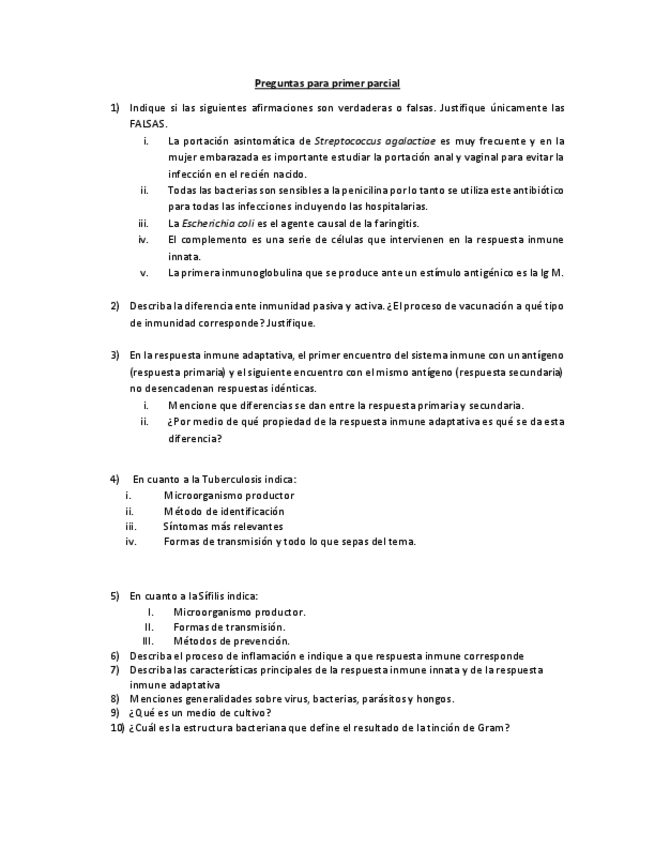 Preguntas para primer parcial

1) Indique si las siguientes afirmaciones son verdaderas o falsas. Justifique únicamente las FALSAS.
i. La portación asintomática de Streptococcus agalactiae es muy frecuente y en la mujer embarazada es importante estudiar la portación anal y vaginal para evitar la infección en el recién nacido.
ii. Todas las bacterias son sensibles a la penicilina por lo tanto se utiliza este antibiótico para todas las infecciones incluyendo las hospitalarias.
iii. La Escherichia coli es el agente causal de la faringitis.
iv. El complemento es una serie de células que intervienen en la respuesta inmune innata.
v. La primera inmunoglobulina que se produce ante un estímulo antigénico es la Ig M.

2) Describa la diferencia ente inmunidad pasiva y activa. ¿El proceso de vacunación a qué tipo de inmunidad corresponde? Justifique.

3) En la respuesta inmune adaptativa, el primer encuentro del sistema inmune con un antígeno (respuesta primaria) y el siguiente encuentro con el mismo antígeno (respuesta secundaria) no desencadenan respuestas idénticas.
i. Mencione que diferencias se dan entre la respuesta primaria y secundaria.
ii. ¿Por medio de qué propiedad de la respuesta inmune adaptativa es qué se da esta diferencia?

4) En cuanto a la Tuberculosis indica:
i. Microorganismo productor
ii. Método de identificación
iii. Síntomas más relevantes
iv. Formas de transmisión y todo lo que sepas del tema.

5) En cuanto a la Sífilis indica:
I. Microorganismo productor.
II. Formas de transmisión.
III. Métodos de prevención.
6) Describa el proceso de inflamación e indique a que respuesta inmune corresponde
7) Describa las características principales de la respuesta inmune innata y de la respuesta inmune adaptativa
8) Menciones generalidades sobre virus, bacterias, parásitos y hongos.
9) ¿Qué es un medio de cultivo?
10) ¿Cuál es la estructura bacteriana que define el resultado de la tinción de Gram?